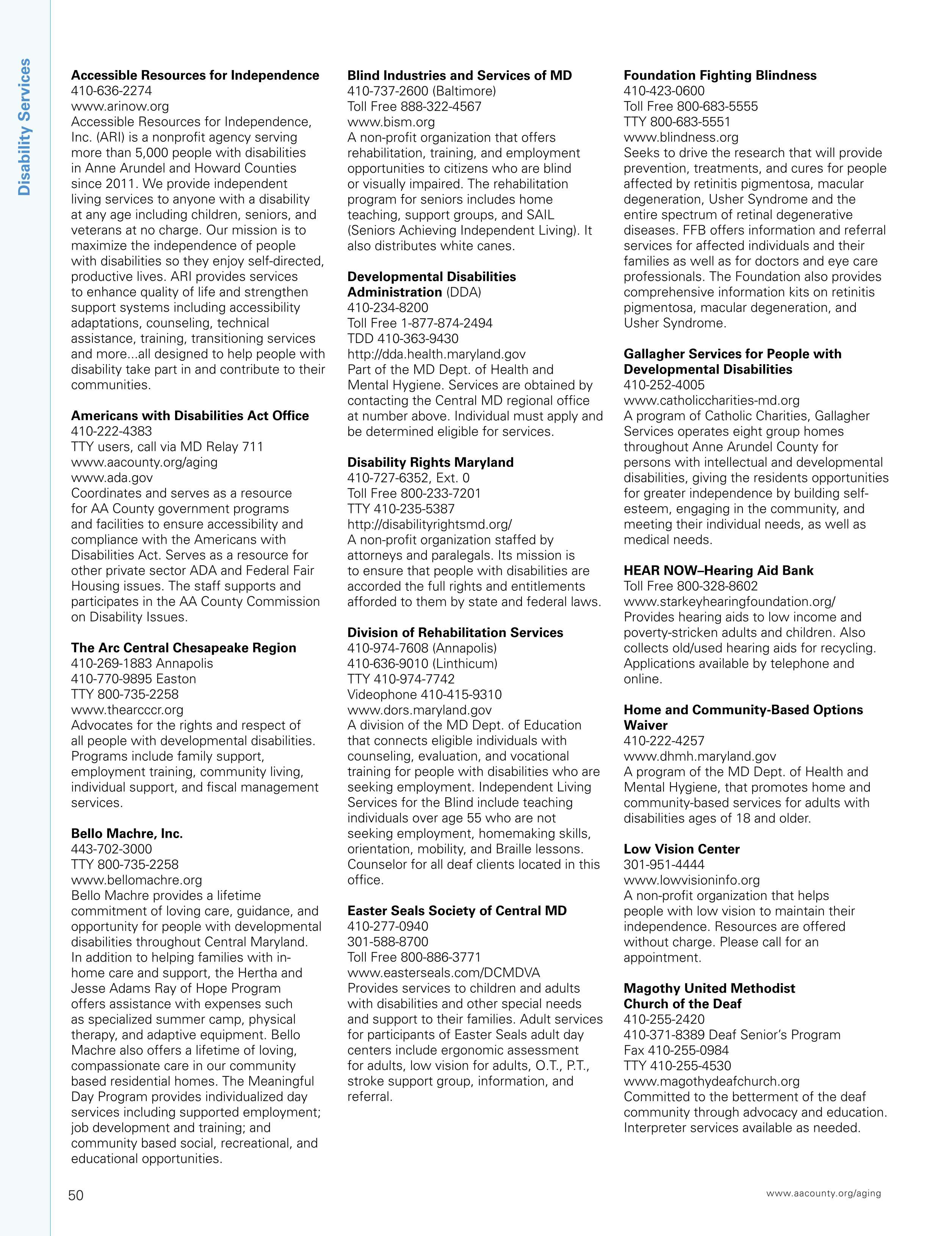 Disability Services

**Accessible Resources for Independence**
410-636-2274
www.arinow.org
Accessible Resources for Independence, Inc. (ARI) is a nonprofit agency serving more than 5,000 people with disabilities in Anne Arundel and Howard Counties since 2011. We provide independent living services to anyone with a disability at any age including children, seniors, and veterans at no charge. Our mission is to maximize the independence of people with disabilities so they enjoy self-directed, productive lives. ARI provides services to enhance quality of life and strengthen support systems including accessibility adaptations, counseling, technical assistance, training, transitioning services and more...all designed to help people with disability take part in and contribute to their communities.

**Americans with Disabilities Act Office**
410-222-4383
TTY users, call via MD Relay 711
www.aacounty.org/aging
www.ada.gov
Coordinates and serves as a resource for AA County government programs and facilities to ensure accessibility and compliance with the Americans with Disabilities Act. Serves as a resource for other private sector ADA and Federal Fair Housing issues. The staff supports and participates in the AA County Commission on Disability Issues.

**The Arc Central Chesapeake Region**
410-269-1883 Annapolis
410-770-9895 Easton
TTY 800-735-2258
www.thearcccr.org
Advocates for the rights and respect of all people with developmental disabilities. Programs include family support, employment training, community living, individual support, and fiscal management services.

**Bello Machre, Inc.**
443-702-3000
TTY 800-735-2258
www.bellomachre.org
Bello Machre provides a lifetime commitment of loving care, guidance, and opportunity for people with developmental disabilities throughout Central Maryland. In addition to helping families with in-home care and support, the Hertha and Jesse Adams Ray of Hope Program offers assistance with expenses such as specialized summer camp, physical therapy, and adaptive equipment. Bello Machre also offers a lifetime of loving, compassionate care in our community based residential homes. The Meaningful Day Program provides individualized day services including supported employment; job development and training; and community based social, recreational, and educational opportunities.

**Blind Industries and Services of MD**
410-737-2600 (Baltimore)
Toll Free 888-322-4567
www.bism.org
A non-profit organization that offers rehabilitation, training, and employment opportunities to citizens who are blind or visually impaired. The rehabilitation program for seniors includes home teaching, support groups, and SAIL (Seniors Achieving Independent Living). It also distributes white canes.

**Developmental Disabilities Administration** (DDA)
410-234-8200
Toll Free 1-877-874-2494
TDD 410-363-9430
http://dda.health.maryland.gov
Part of the MD Dept. of Health and Mental Hygiene. Services are obtained by contacting the Central MD regional office at number above. Individual must apply and be determined eligible for services.

**Disability Rights Maryland**
410-727-6352, Ext. 0
Toll Free 800-233-7201
TTY 410-235-5387
http://disabilityrightsmd.org/
A non-profit organization staffed by attorneys and paralegals. Its mission is to ensure that people with disabilities are accorded the full rights and entitlements afforded to them by state and federal laws.

**Division of Rehabilitation Services**
410-974-7608 (Annapolis)
410-636-9010 (Linthicum)
TTY 410-974-7742
Videophone 410-415-9310
www.dors.maryland.gov
A division of the MD Dept. of Education that connects eligible individuals with counseling, evaluation, and vocational training for people with disabilities who are seeking employment. Independent Living Services for the Blind include teaching individuals over age 55 who are not seeking employment, homemaking skills, orientation, mobility, and Braille lessons. Counselor for all deaf clients located in this office.

**Easter Seals Society of Central MD**
410-277-0940
301-588-8700
Toll Free 800-886-3771
www.easterseals.com/DCMDVA
Provides services to children and adults with disabilities and other special needs and support to their families. Adult services for participants of Easter Seals adult day centers include ergonomic assessment for adults, low vision for adults, O.T., P.T., stroke support group, information, and referral.

**Foundation Fighting Blindness**
410-423-0600
Toll Free 800-683-5555
TTY 800-683-5551
www.blindness.org
Seeks to drive the research that will provide prevention, treatments, and cures for people affected by retinitis pigmentosa, macular degeneration, Usher Syndrome and the entire spectrum of retinal degenerative diseases. FFB offers information and referral services for affected individuals and their families as well as for doctors and eye care professionals. The Foundation also provides comprehensive information kits on retinitis pigmentosa, macular degeneration, and Usher Syndrome.

**Gallagher Services for People with Developmental Disabilities**
410-252-4005
www.catholiccharities-md.org
A program of Catholic Charities, Gallagher Services operates eight group homes throughout Anne Arundel County for persons with intellectual and developmental disabilities, giving the residents opportunities for greater independence by building self-esteem, engaging in the community, and meeting their individual needs, as well as medical needs.

**HEAR NOW–Hearing Aid Bank**
Toll Free 800-328-8602
www.starkeyhearingfoundation.org/
Provides hearing aids to low income and poverty-stricken adults and children. Also collects old/used hearing aids for recycling. Applications available by telephone and online.

**Home and Community-Based Options Waiver**
410-222-4257
www.dhmh.maryland.gov
A program of the MD Dept. of Health and Mental Hygiene, that promotes home and community-based services for adults with disabilities ages of 18 and older.

**Low Vision Center**
301-951-4444
www.lowvisioninfo.org
A non-profit organization that helps people with low vision to maintain their independence. Resources are offered without charge. Please call for an appointment.

**Magothy United Methodist Church of the Deaf**
410-255-2420
410-371-8389 Deaf Senior's Program
Fax 410-255-0984
TTY 410-255-4530
www.magothydeafchurch.org
Committed to the betterment of the deaf community through advocacy and education. Interpreter services available as needed.

50

www.aacounty.org/aging